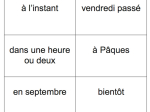 | à l'instant | vendredi passé |
|---|---|
| dans une heure ou deux | à Pâques |
| en septembre | bientôt |